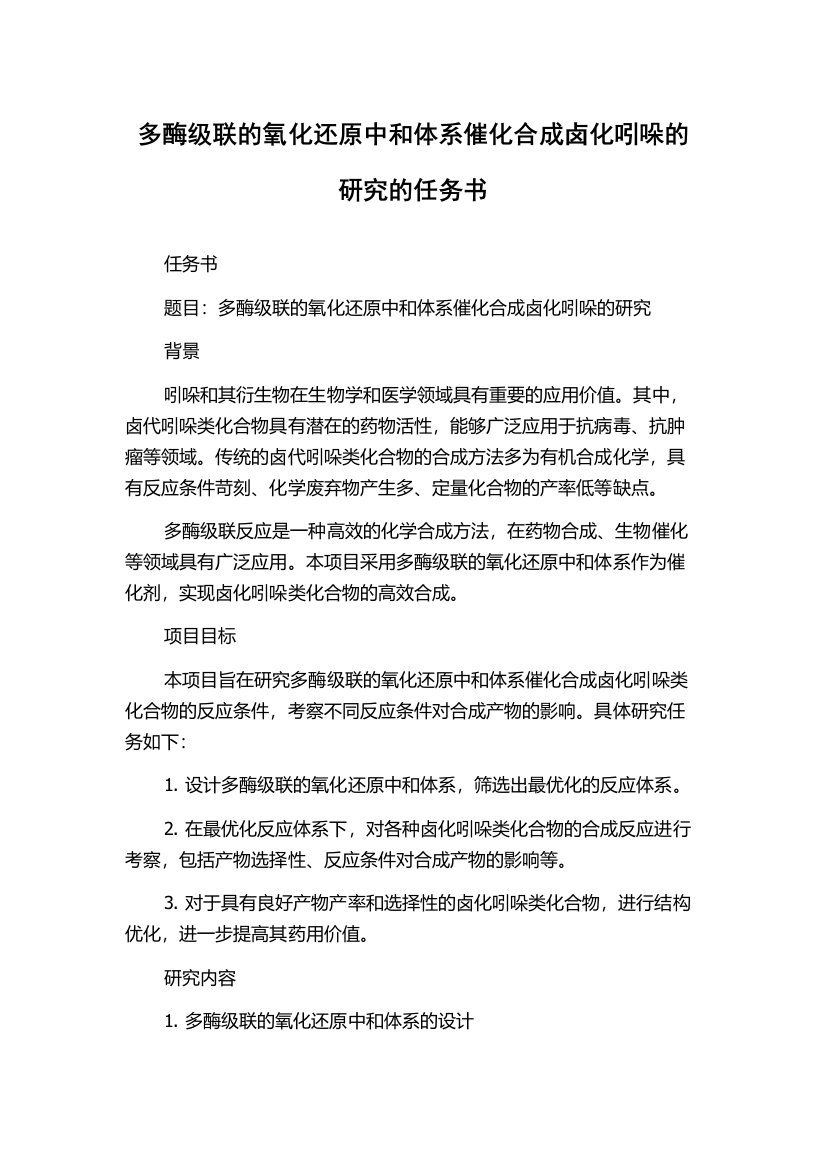 多酶级联的氧化还原中和体系催化合成卤化吲哚的研究的任务书

任务书

题目：多酶级联的氧化还原中和体系催化合成卤化吲哚的研究

背景

吲哚和其衍生物在生物学和医学领域具有重要的应用价值。其中，卤代吲哚类化合物具有潜在的药物活性，能够广泛应用于抗病毒、抗肿瘤等领域。传统的卤代吲哚类化合物的合成方法多为有机合成化学，具有反应条件苛刻、化学废弃物产生多、定量化合物的产率低等缺点。

多酶级联反应是一种高效的化学合成方法，在药物合成、生物催化等领域具有广泛应用。本项目采用多酶级联的氧化还原中和体系作为催化剂，实现卤化吲哚类化合物的高效合成。

项目目标

本项目旨在研究多酶级联的氧化还原中和体系催化合成卤化吲哚类化合物的反应条件，考察不同反应条件对合成产物的影响。具体研究任务如下：

1. 设计多酶级联的氧化还原中和体系，筛选出最优化的反应体系。

2. 在最优化反应体系下，对各种卤化吲哚类化合物的合成反应进行考察，包括产物选择性、反应条件对合成产物的影响等。

3. 对于具有良好产物产率和选择性的卤化吲哚类化合物，进行结构优化，进一步提高其药用价值。

研究内容

1. 多酶级联的氧化还原中和体系的设计